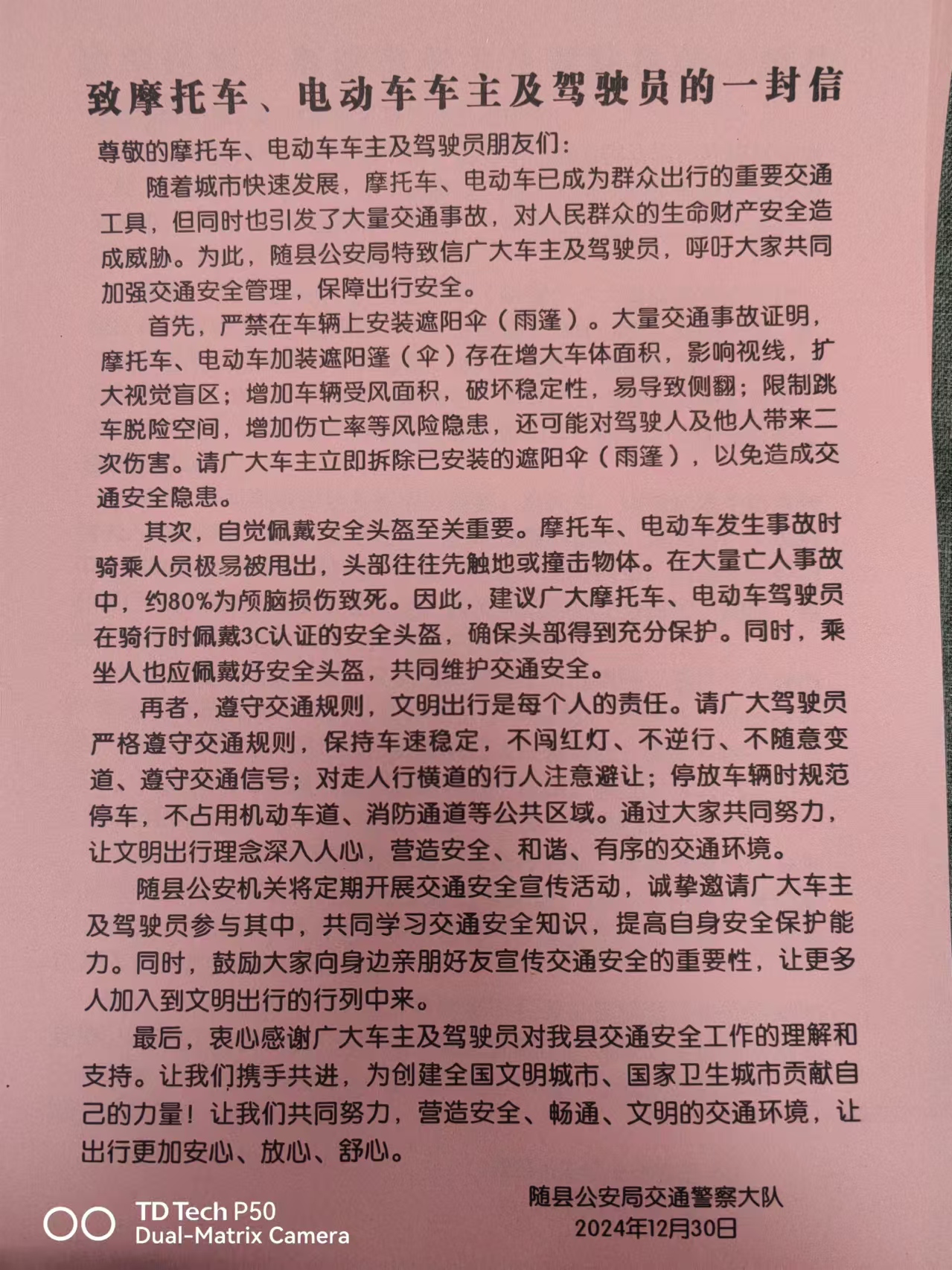 致摩托车、电动车车主及驾驶员的一封信

尊敬的摩托车、电动车车主及驾驶员朋友们：

随着城市快速发展，摩托车、电动车已成为群众出行的重要交通工具，但同时也引发了大量交通事故，对人民群众的生命财产安全造成威胁。为此，随县公安局特致信广大车主及驾驶员，呼吁大家共同加强交通安全管理，保障出行安全。

首先，严禁在车辆上安装遮阳伞（雨篷）。大量交通事故证明，摩托车、电动车加装遮阳篷（伞）存在增大车体面积，影响视线，扩大视觉盲区；增加车辆受风面积，破坏稳定性，易导致侧翻；限制跳车脱险空间，增加伤亡率等风险隐患，还可能对驾驶人及他人带来二次伤害。请广大车主立即拆除已安装的遮阳伞（雨篷），以免造成交通安全隐患。

其次，自觉佩戴安全头盔至关重要。摩托车、电动车发生事故时骑乘人员极易被甩出，头部往往先触地或撞击物体。在大量亡人事故中，约80%为颅脑损伤致死。因此，建议广大摩托车、电动车驾驶员在骑行时佩戴3C认证的安全头盔，确保头部得到充分保护。同时，乘坐人也应佩戴好安全头盔，共同维护交通安全。

再者，遵守交通规则，文明出行是每个人的责任。请广大驾驶员严格遵守交通规则，保持车速稳定，不闯红灯、不逆行、不随意变道、遵守交通信号；对走人行横道的行人注意避让；停放车辆时规范停车，不占用机动车道、消防通道等公共区域。通过大家共同努力，让文明出行理念深入人心，营造安全、和谐、有序的交通环境。

随县公安机关将定期开展交通安全宣传活动，诚挚邀请广大车主及驾驶员参与其中，共同学习交通安全知识，提高自身安全保护能力。同时，鼓励大家向身边亲朋好友宣传交通安全的重要性，让更多人加入到文明出行的行列中来。

最后，衷心感谢广大车主及驾驶员对我县交通安全工作的理解和支持。让我们携手共进，为创建全国文明城市、国家卫生城市贡献自己的力量！让我们共同努力，营造安全、畅通、文明的交通环境，让出行更加安心、放心、舒心。

随县公安局交通警察大队
2024年12月30日

TD Tech P50
Dual-Matrix Camera